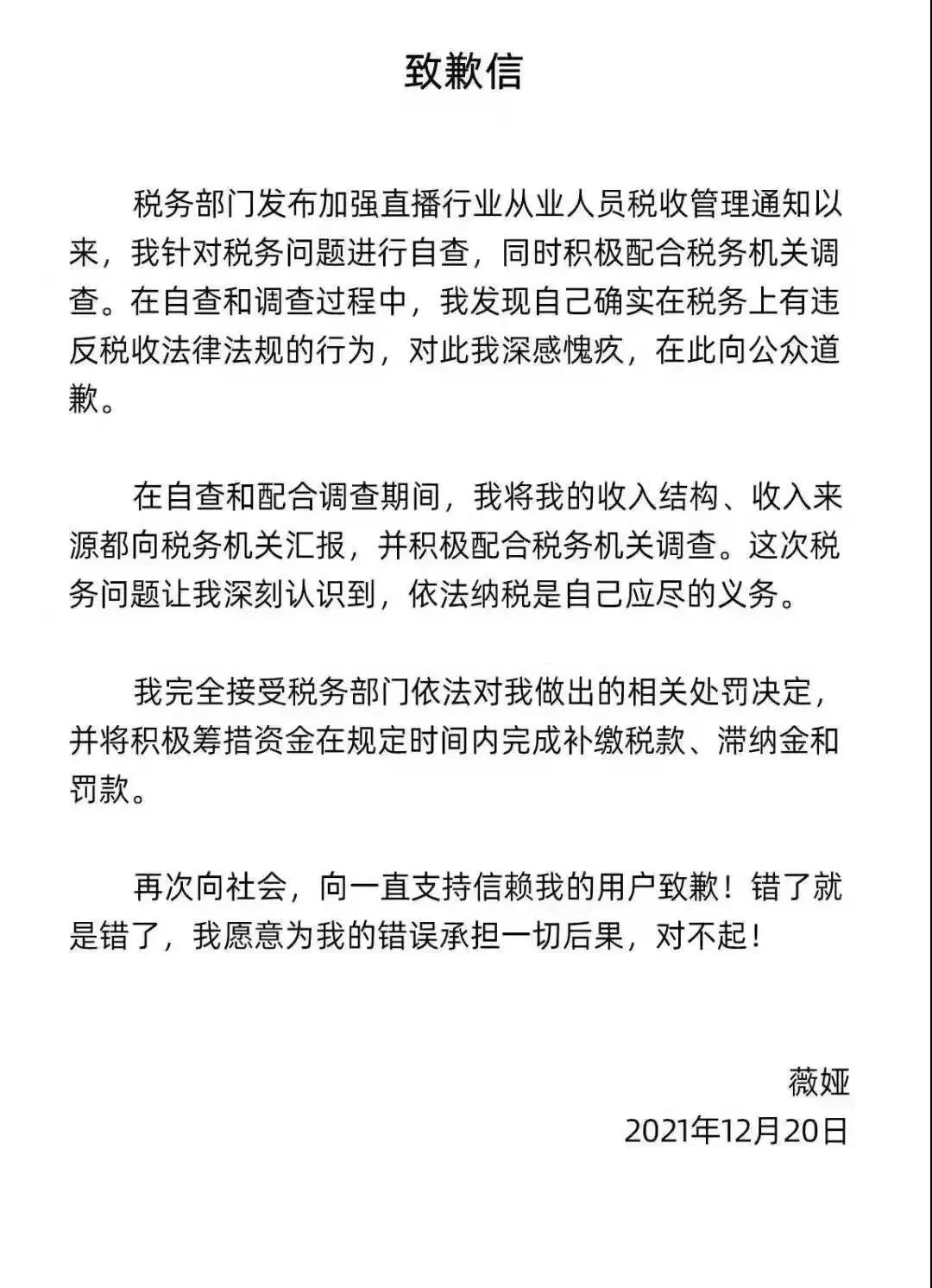 致歉信

税务部门发布加强直播行业从业人员税收管理通知以来，我针对税务问题进行自查，同时积极配合税务机关调查。在自查和调查过程中，我发现自己确实在税务上有违反税收法律法规的行为，对此我深感愧疚，在此向公众道歉。

在自查和配合调查期间，我将我的收入结构、收入来源都向税务机关汇报，并积极配合税务机关调查。这次税务问题让我深刻认识到，依法纳税是自己应尽的义务。

我完全接受税务部门依法对我做出的相关处罚决定，并将积极筹措资金在规定时间内完成补缴税款、滞纳金和罚款。

再次向社会，向一直支持信赖我的用户致歉！错了就是错了，我愿意为我的错误承担一切后果，对不起！

薇娅
2021年12月20日